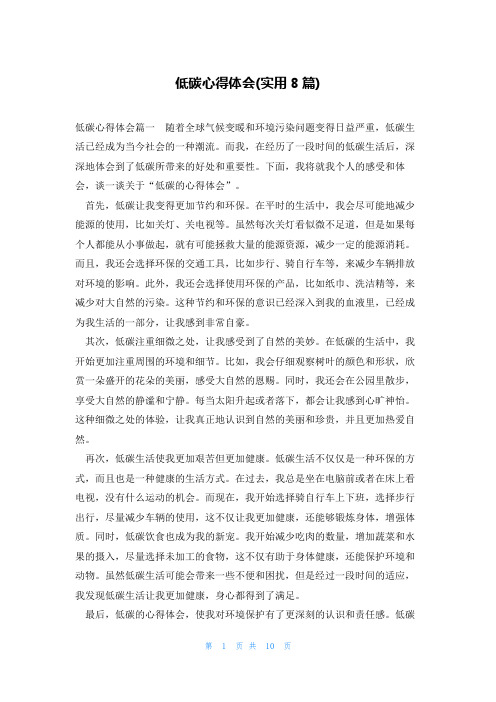 低碳心得体会(实用 8 篇)

低碳心得体会篇一 随着全球气候变暖和环境污染问题变得日益严重，低碳生活已经成为当今社会的一种潮流。而我，在经历了一段时间的低碳生活后，深深地体会到了低碳所带来的好处和重要性。下面，我将就我个人的感受和体会，谈一谈关于“低碳的心得体会”。

首先，低碳让我变得更加节约和环保。在平时的生活中，我会尽可能地减少能源的使用，比如关灯、关电视等。虽然每次关灯看似微不足道，但是如果每个人都能从小事做起，就有可能拯救大量的能源资源，减少一定的能源消耗。而且，我还会选择环保的交通工具，比如步行、骑自行车等，来减少车辆排放对环境的影响。此外，我还会选择使用环保的产品，比如纸巾、洗洁精等，来减少对大自然的污染。这种节约和环保的意识已经深入到我的血液里，已经成为我生活的一部分，让我感到非常自豪。

其次，低碳注重细微之处，让我感受到了自然的美妙。在低碳的生活中，我开始更加注重周围的环境和细节。比如，我会仔细观察树叶的颜色和形状，欣赏一朵盛开的花朵的美丽，感受大自然的恩赐。同时，我还会在公园里散步，享受大自然的静谧和宁静。每当太阳升起或者落下，都会让我感到心旷神怡。这种细微之处的体验，让我真正地认识到自然的美丽和珍贵，并且更加热爱自然。

再次，低碳生活使我更加艰苦但更加健康。低碳生活不仅仅是一种环保的方式，而且也是一种健康的生活方式。在过去，我总是坐在电脑前或者在床上看电视，没有什么运动的机会。而现在，我开始选择骑自行车上下班，选择步行出行，尽量减少车辆的使用，这不仅让我更加健康，还能够锻炼身体，增强体质。同时，低碳饮食也成为我的新宠。我开始减少吃肉的数量，增加蔬菜和水果的摄入，尽量选择未加工的食物，这不仅有助于身体健康，还能保护环境和动物。虽然低碳生活可能会带来一些不便和困扰，但是经过一段时间的适应，我发现低碳生活让我更加健康，身心都得到了满足。

最后，低碳的心得体会，使我对环境保护有了更深刻的认识和责任感。低碳

第 1 页 共 10 页